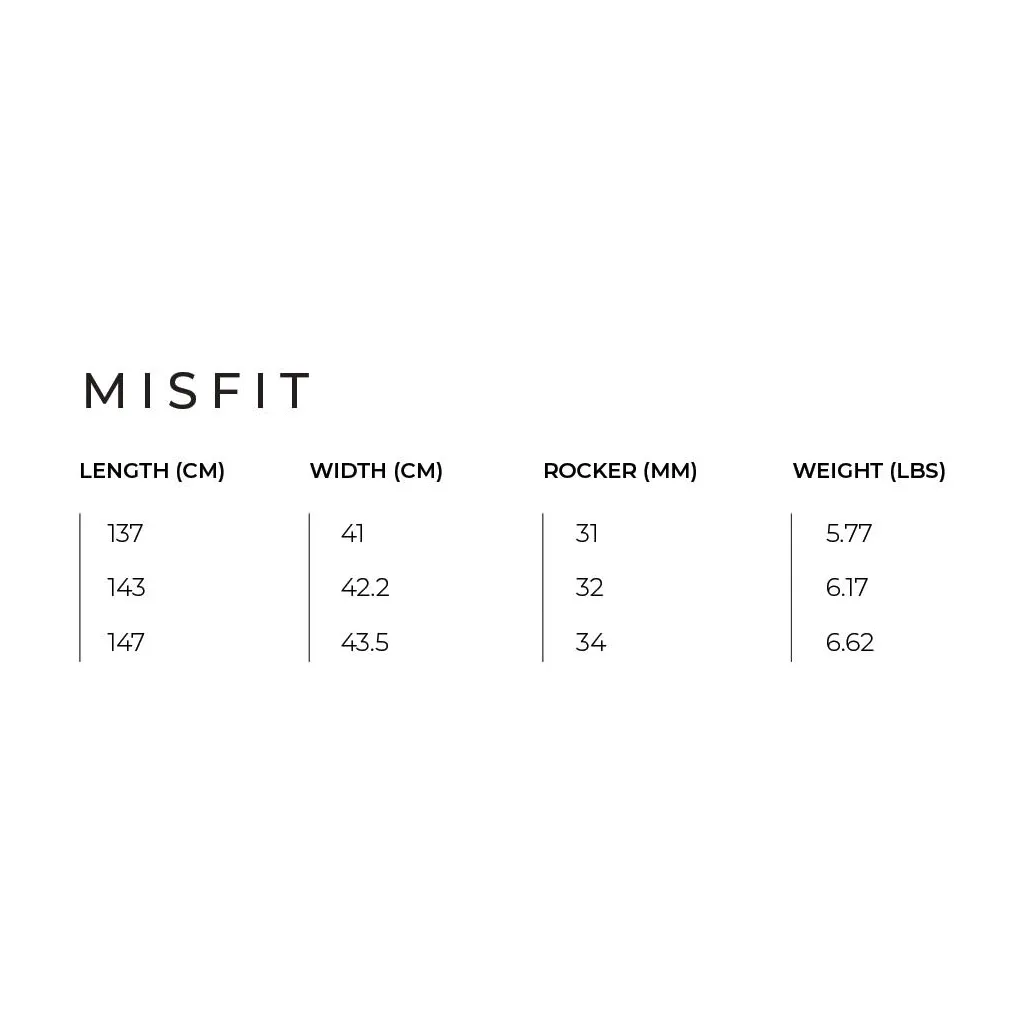 MISFIT

| LENGTH (CM) | WIDTH (CM) | ROCKER (MM) | WEIGHT (LBS) |
|---|---|---|---|
| 137 | 41 | 31 | 5.77 |
| 143 | 42.2 | 32 | 6.17 |
| 147 | 43.5 | 34 | 6.62 |